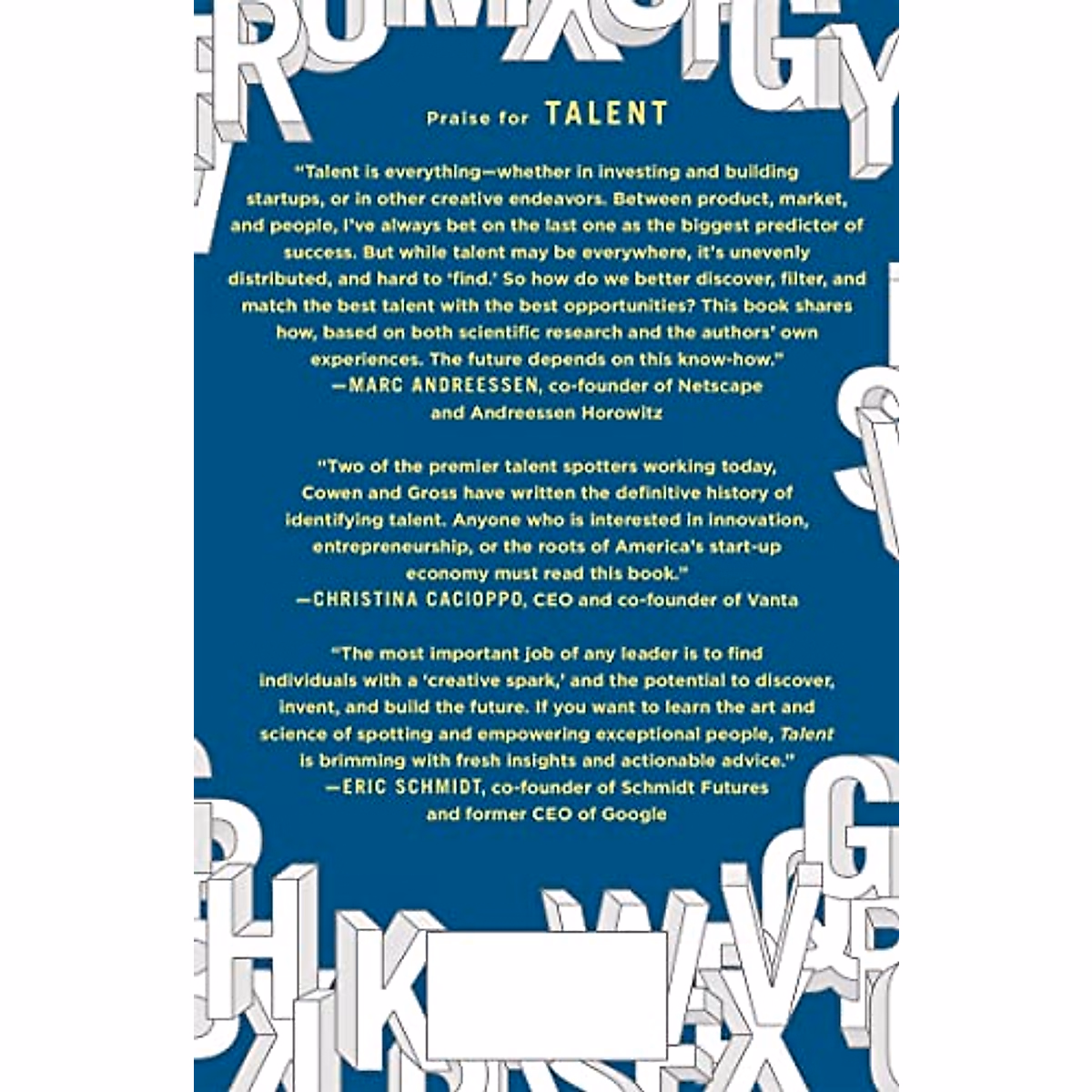 Praise for TALENT

"Talent is everything—whether in investing and building startups, or in other creative endeavors. Between product, market, and people, I've always bet on the last one as the biggest predictor of success. But while talent may be everywhere, it's unevenly distributed, and hard to 'find.' So how do we better discover, filter, and match the best talent with the best opportunities? This book shares how, based on both scientific research and the authors' own experiences. The future depends on this know-how."
—MARC ANDREESSEN, co-founder of Netscape and Andreessen Horowitz

"Two of the premier talent spotters working today, Cowen and Gross have written the definitive history of identifying talent. Anyone who is interested in innovation, entrepreneurship, or the roots of America's start-up economy must read this book."
—CHRISTINA CACIOPPO, CEO and co-founder of Vanta

"The most important job of any leader is to find individuals with a 'creative spark,' and the potential to discover, invent, and build the future. If you want to learn the art and science of spotting and empowering exceptional people, Talent is brimming with fresh insights and actionable advice."
—ERIC SCHMIDT, co-founder of Schmidt Futures and former CEO of Google